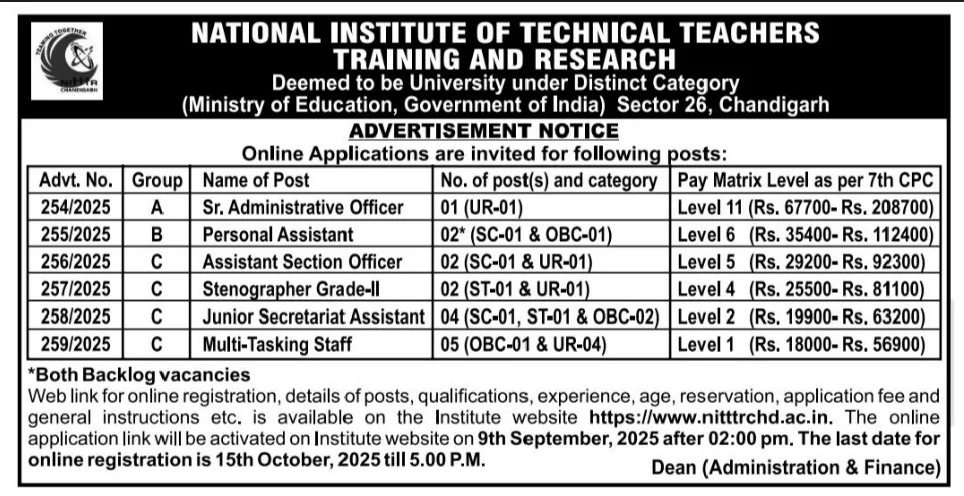 TEAMING TOGETHER
NITTTR
CHANDIGARH

NATIONAL INSTITUTE OF TECHNICAL TEACHERS TRAINING AND RESEARCH
Deemed to be University under Distinct Category
(Ministry of Education, Government of India) Sector 26, Chandigarh

ADVERTISEMENT NOTICE
Online Applications are invited for following posts:

| Advt. No. | Group | Name of Post | No. of post(s) and category | Pay Matrix Level as per 7th CPC |
|---|---|---|---|---|
| 254/2025 | A | Sr. Administrative Officer | 01 (UR-01) | Level 11 (Rs. 67700- Rs. 208700) |
| 255/2025 | B | Personal Assistant | 02* (SC-01 & OBC-01) | Level 6 (Rs. 35400- Rs. 112400) |
| 256/2025 | C | Assistant Section Officer | 02 (SC-01 & UR-01) | Level 5 (Rs. 29200- Rs. 92300) |
| 257/2025 | C | Stenographer Grade-II | 02 (ST-01 & UR-01) | Level 4 (Rs. 25500- Rs. 81100) |
| 258/2025 | C | Junior Secretariat Assistant | 04 (SC-01, ST-01 & OBC-02) | Level 2 (Rs. 19900- Rs. 63200) |
| 259/2025 | C | Multi-Tasking Staff | 05 (OBC-01 & UR-04) | Level 1 (Rs. 18000- Rs. 56900) |

*Both Backlog vacancies
Web link for online registration, details of posts, qualifications, experience, age, reservation, application fee and general instructions etc. is available on the Institute website https://www.nitttrchd.ac.in. The online application link will be activated on Institute website on 9th September, 2025 after 02:00 pm. The last date for online registration is 15th October, 2025 till 5.00 P.M.

Dean (Administration & Finance)